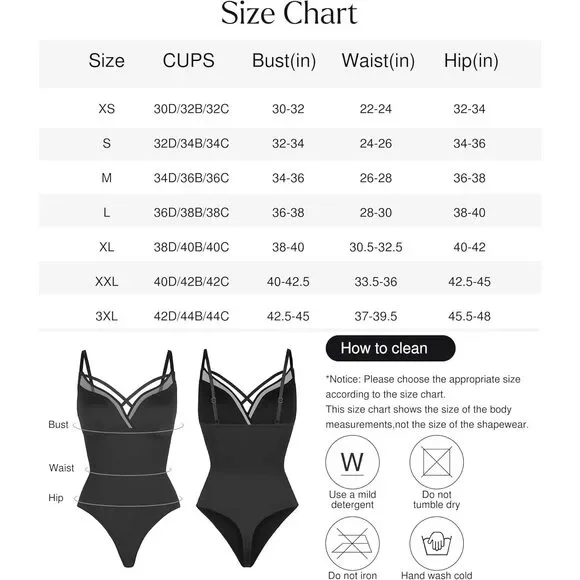 Size Chart

| Size | CUPS | Bust(in) | Waist(in) | Hip(in) |
|---|---|---|---|---|
| XS | 30D/32B/32C | 30-32 | 22-24 | 32-34 |
| S | 32D/34B/34C | 32-34 | 24-26 | 34-36 |
| M | 34D/36B/36C | 34-36 | 26-28 | 36-38 |
| L | 36D/38B/38C | 36-38 | 28-30 | 38-40 |
| XL | 38D/40B/40C | 38-40 | 30.5-32.5 | 40-42 |
| XXL | 40D/42B/42C | 40-42.5 | 33.5-36 | 42.5-45 |
| 3XL | 42D/44B/44C | 42.5-45 | 37-39.5 | 45.5-48 |

Bust
Waist
Hip

How to clean

*Notice: Please choose the appropriate size according to the size chart.
This size chart shows the size of the body measurements,not the size of the shapewear.

W
Use a mild detergent

Do not tumble dry

Do not iron

Hand wash cold